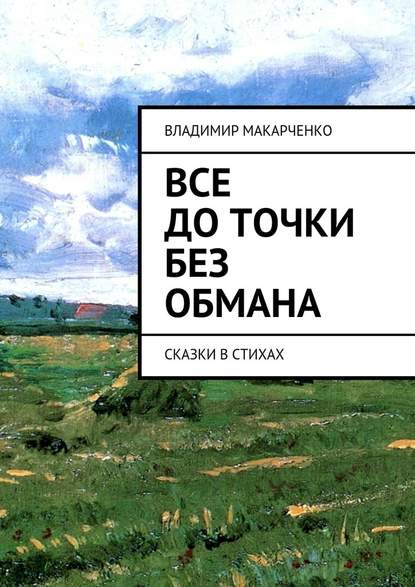 ВЛАДИМИР МАКАРЧЕНКО

ВСЕ
ДО ТОЧКИ
БЕЗ
ОБМАНА

СКАЗКИ В СТИХАХ